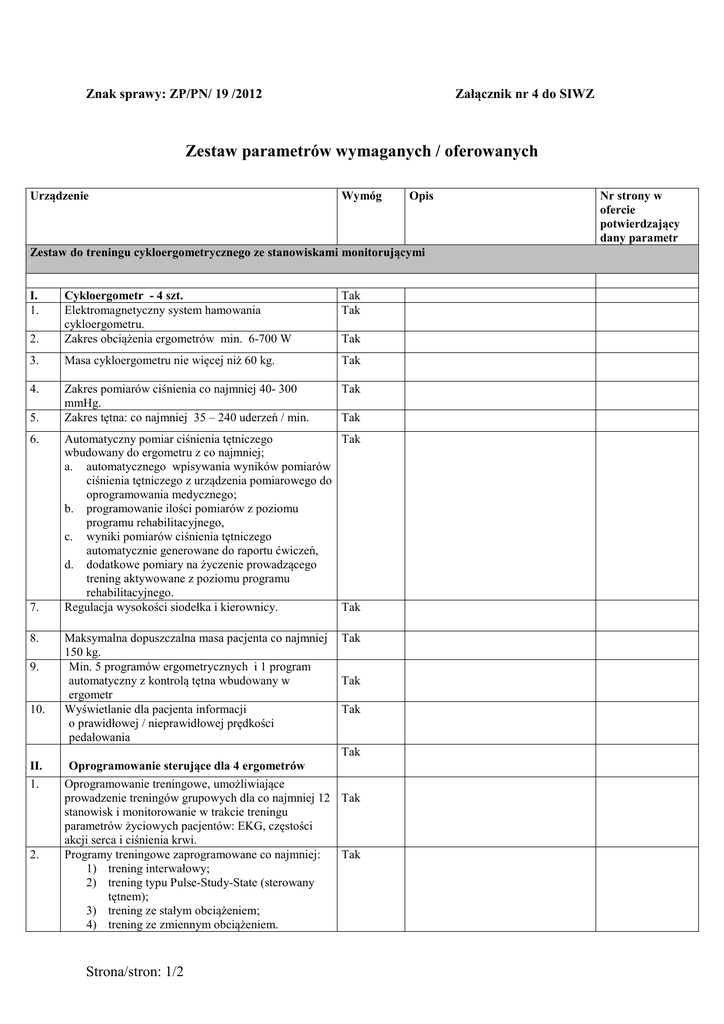 Znak sprawy: ZP/PN/ 19 /2012

Załącznik nr 4 do SIWZ

Zestaw parametrów wymaganych / oferowanych

| Urządzenie | | Wymóg | Opis | Nr strony w ofercie potwierdzający dany parametr |
|---|---|---|---|---|
| Zestaw do treningu cykloergometrycznego ze stanowiskami monitorującymi | | | | |
| | | | | |
| I. | Cykloergometr - 4 szt. | Tak | | |
| 1. | Elektromagnetyczny system hamowania cykloergometru. | Tak | | |
| 2. | Zakres obciążenia ergometrów min. 6-700 W | Tak | | |
| 3. | Masa cykloergometru nie więcej niż 60 kg. | Tak | | |
| 4. | Zakres pomiarów ciśnienia co najmniej 40- 300 mmHg. | Tak | | |
| 5. | Zakres tętna: co najmniej 35 – 240 uderzeń / min. | Tak | | |
| 6. | Automatyczny pomiar ciśnienia tętniczego wbudowany do ergometru z co najmniej; a. automatycznego wpisywania wyników pomiarów ciśnienia tętniczego z urządzenia pomiarowego do oprogramowania medycznego; b. programowanie ilości pomiarów z poziomu programu rehabilitacyjnego, c. wyniki pomiarów ciśnienia tętniczego automatycznie generowane do raportu ćwiczeń, d. dodatkowe pomiary na życzenie prowadzącego trening aktywowane z poziomu programu rehabilitacyjnego. | Tak | | |
| 7. | Regulacja wysokości siodełka i kierownicy. | Tak | | |
| 8. | Maksymalna dopuszczalna masa pacjenta co najmniej 150 kg. | Tak | | |
| 9. | Min. 5 programów ergometrycznych i 1 program automatyczny z kontrolą tętna wbudowany w ergometr | Tak | | |
| 10. | Wyświetlanie dla pacjenta informacji o prawidłowej / nieprawidłowej prędkości pedałowania | Tak | | |
| II. | Oprogramowanie sterujące dla 4 ergometrów | Tak | | |
| 1. | Oprogramowanie treningowe, umożliwiające prowadzenie treningów grupowych dla co najmniej 12 stanowisk i monitorowanie w trakcie treningu parametrów życiowych pacjentów: EKG, częstości akcji serca i ciśnienia krwi. | Tak | | |
| 2. | Programy treningowe zaprogramowane co najmniej: 1) trening interwałowy; 2) trening typu Pulse-Study-State (sterowany tętnem); 3) trening ze stałym obciążeniem; 4) trening ze zmiennym obciążeniem. | Tak | | |

Strona/stron: 1/2